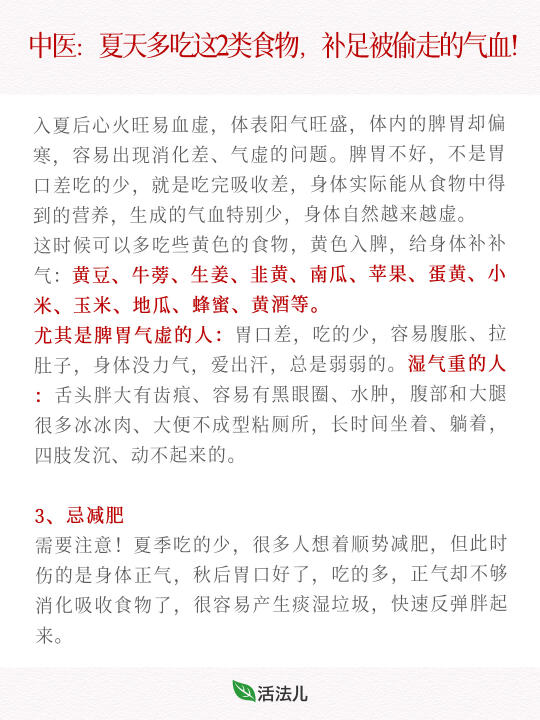 中医：夏天多吃这2类食物，补足被偷走的气血！

入夏后心火旺易血虚，体表阳气旺盛，体内的脾胃却偏寒，容易出现消化差、气虚的问题。脾胃不好，不是胃口差吃的少，就是吃完吸收差，身体实际能从食物中得到的营养，生成的气血特别少，身体自然越来越虚。
这时候可以多吃些黄色的食物，黄色入脾，给身体补补气：黄豆、牛蒡、生姜、韭黄、南瓜、苹果、蛋黄、小米、玉米、地瓜、蜂蜜、黄酒等。
尤其是脾胃气虚的人：胃口差，吃的少，容易腹胀、拉肚子，身体没力气，爱出汗，总是弱弱的。湿气重的人：舌头胖大有齿痕、容易有黑眼圈、水肿，腹部和大腿很多冰冰肉、大便不成型粘厕所，长时间坐着、躺着，四肢发沉、动不起来的。

3、忌减肥
需要注意！夏季吃的少，很多人想着顺势减肥，但此时伤的是身体正气，秋后胃口好了，吃的多，正气却不够消化吸收食物了，很容易产生痰湿垃圾，快速反弹胖起来。

活法儿